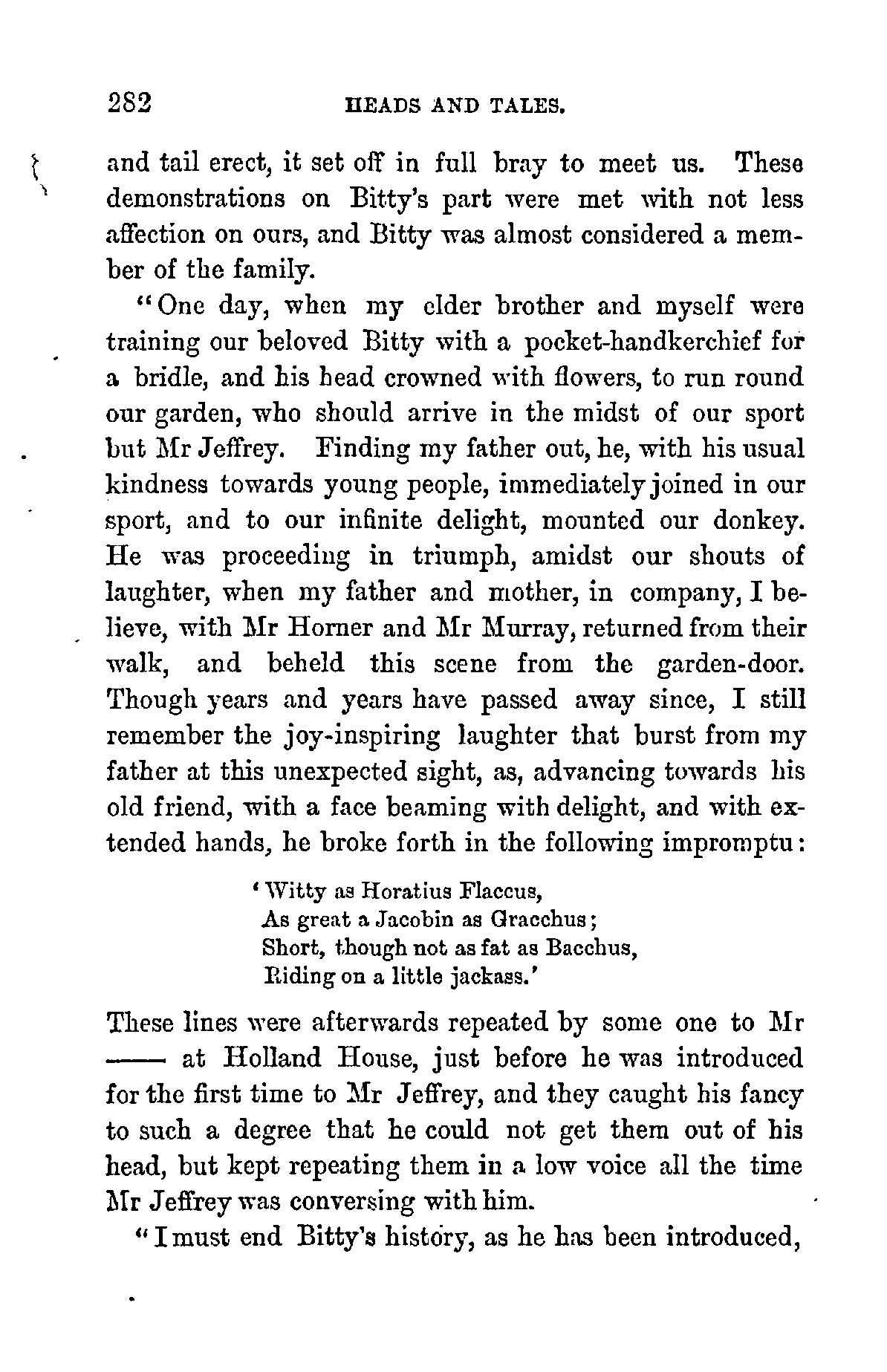 282 HEADS AND TALES.

and tail erect, it set off in full bray to meet us. These demonstrations on Bitty's part were met with not less affection on ours, and Bitty was almost considered a member of the family.

"One day, when my elder brother and myself were training our beloved Bitty with a pocket-handkerchief for a bridle, and his head crowned with flowers, to run round our garden, who should arrive in the midst of our sport but Mr Jeffrey. Finding my father out, he, with his usual kindness towards young people, immediately joined in our sport, and to our infinite delight, mounted our donkey. He was proceeding in triumph, amidst our shouts of laughter, when my father and mother, in company, I believe, with Mr Horner and Mr Murray, returned from their walk, and beheld this scene from the garden-door. Though years and years have passed away since, I still remember the joy-inspiring laughter that burst from my father at this unexpected sight, as, advancing towards his old friend, with a face beaming with delight, and with extended hands, he broke forth in the following impromptu:

'Witty as Horatius Flaccus,
As great a Jacobin as Gracchus;
Short, though not as fat as Bacchus,
Riding on a little jackass.'

These lines were afterwards repeated by some one to Mr —— at Holland House, just before he was introduced for the first time to Mr Jeffrey, and they caught his fancy to such a degree that he could not get them out of his head, but kept repeating them in a low voice all the time Mr Jeffrey was conversing with him.

"I must end Bitty's history, as he has been introduced,